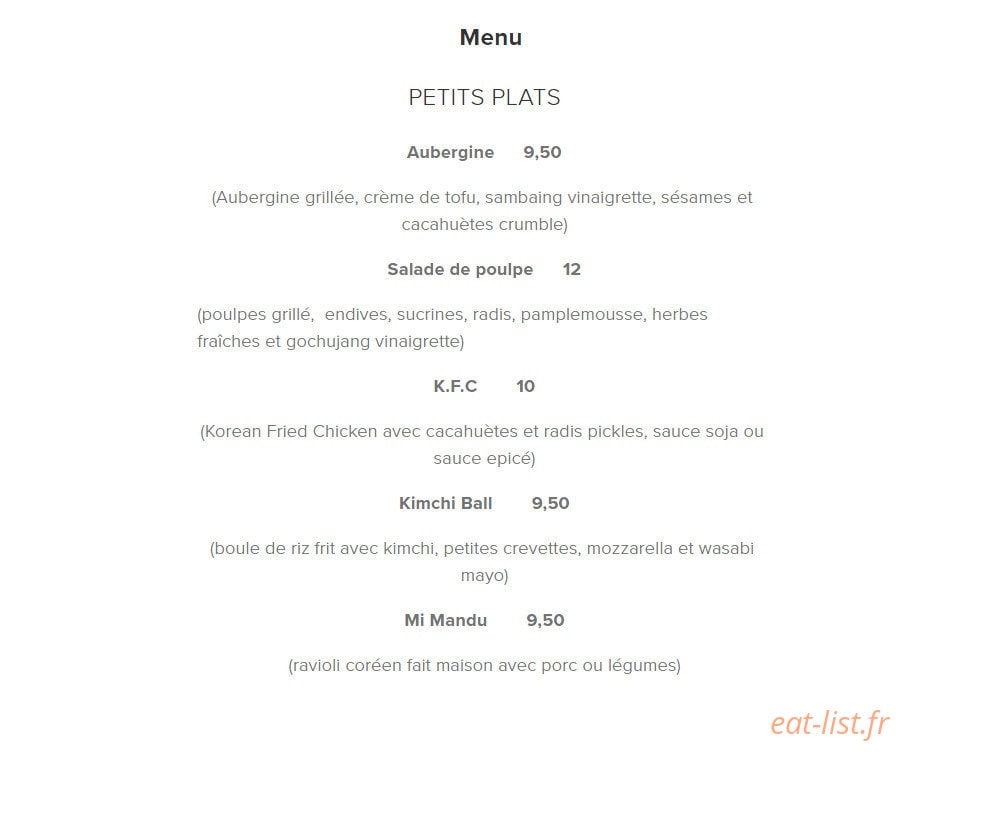 Menu

PETITS PLATS

Aubergine 9,50

(Aubergine grillée, crème de tofu, sambaing vinaigrette, sésames et cacahuètes crumble)

Salade de poulpe 12

(poulpes grillé, endives, sucrines, radis, pamplemousse, herbes fraîches et gochujang vinaigrette)

K.F.C 10

(Korean Fried Chicken avec cacahuètes et radis pickles, sauce soja ou sauce epicé)

Kimchi Ball 9,50

(boule de riz frit avec kimchi, petites crevettes, mozzarella et wasabi mayo)

Mi Mandu 9,50

(ravioli coréen fait maison avec porc ou légumes)

eat-list.fr